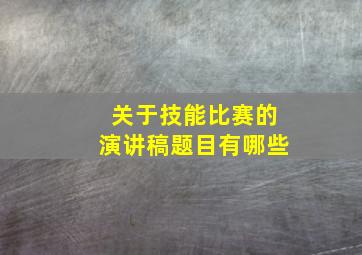 关于技能比赛的
演讲稿题目有哪些